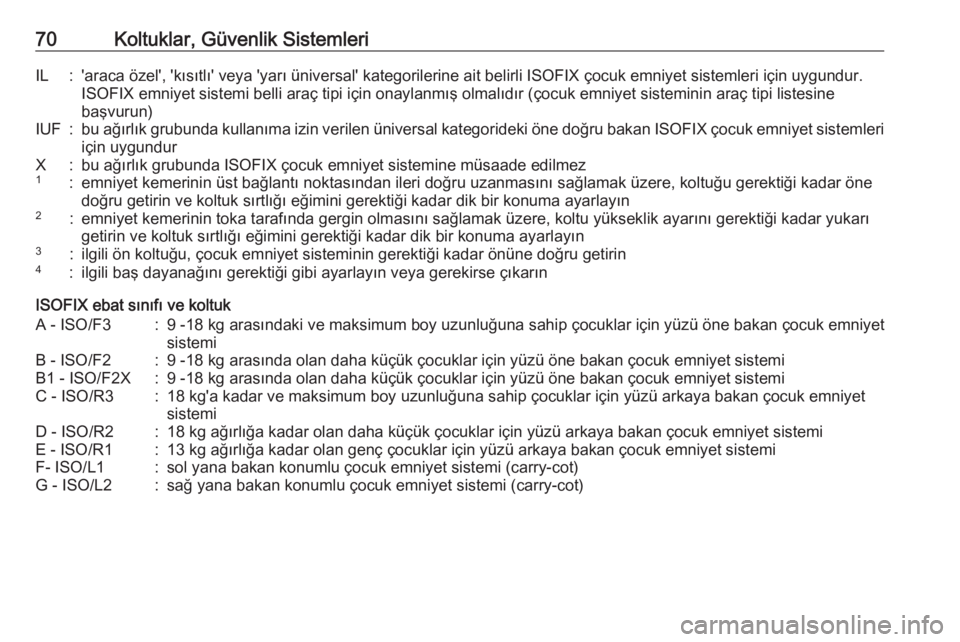 70 Koltuklar, Güvenlik Sistemleri

IL : 'araca özel', 'kısıtlı' veya 'yarı üniversal' kategorilerine ait belirli ISOFIX çocuk emniyet sistemleri için uygundur. ISOFIX emniyet sistemi belli araç tipi için onaylanmış olmalıdır (çocuk emniyet sisteminin araç tipi listesine başvurun)
IUF : bu ağırlık grubunda kullanıma izin verilen üniversal kategorideki öne doğru bakan ISOFIX çocuk emniyet sistemleri için uygundur
X : bu ağırlık grubunda ISOFIX çocuk emniyet sistemine müsaade edilmez
$^1$ : emniyet kemerinin üst bağlantı noktasından ileri doğru uzanmasını sağlamak üzere, koltuğu gerektiği kadar öne doğru getirin ve koltuk sırtlığı eğimini gerektiği kadar dik bir konuma ayarlayın
$^2$ : emniyet kemerinin toka tarafında gergin olmasını sağlamak üzere, koltu yükseklik ayarını gerektiği kadar yukarı getirin ve koltuk sırtlığı eğimini gerektiği kadar dik bir konuma ayarlayın
$^3$ : ilgili ön koltuğu, çocuk emniyet sisteminin gerektiği kadar önüne doğru getirin
$^4$ : ilgili baş dayanağını gerektiği gibi ayarlayın veya gerekirse çıkarın

ISOFIX ebat sınıfı ve koltuk
A - ISO/F3 : 9 -18 kg arasındaki ve maksimum boy uzunluğuna sahip çocuklar için yüzü öne bakan çocuk emniyet sistemi
B - ISO/F2 : 9 -18 kg arasında olan daha küçük çocuklar için yüzü öne bakan çocuk emniyet sistemi
B1 - ISO/F2X : 9 -18 kg arasında olan daha küçük çocuklar için yüzü öne bakan çocuk emniyet sistemi
C - ISO/R3 : 18 kg'a kadar ve maksimum boy uzunluğuna sahip çocuklar için yüzü arkaya bakan çocuk emniyet sistemi
D - ISO/R2 : 18 kg ağırlığa kadar olan daha küçük çocuklar için yüzü arkaya bakan çocuk emniyet sistemi
E - ISO/R1 : 13 kg ağırlığa kadar olan genç çocuklar için yüzü arkaya bakan çocuk emniyet sistemi
F- ISO/L1 : sol yana bakan konumlu çocuk emniyet sistemi (carry-cot)
G - ISO/L2 : sağ yana bakan konumlu çocuk emniyet sistemi (carry-cot)

carmanualsonline.info